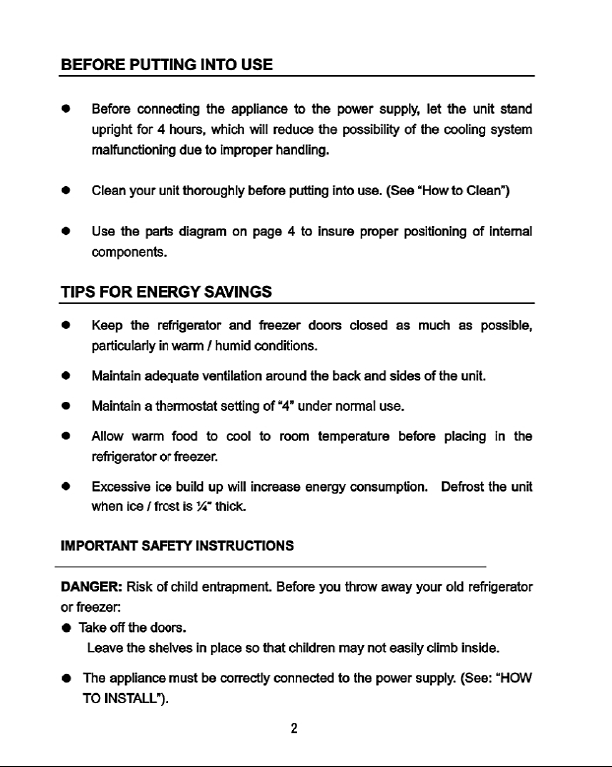 BEFORE PUTTING INTO USE

• Before connecting the appliance to the power supply, let the unit stand upright for 4 hours, which will reduce the possibility of the cooling system malfunctioning due to improper handling.

• Clean your unit thoroughly before putting into use. (See "How to Clean")

• Use the parts diagram on page 4 to insure proper positioning of internal components.

TIPS FOR ENERGY SAVINGS

• Keep the refrigerator and freezer doors closed as much as possible, particularly in warm / humid conditions.

• Maintain adequate ventilation around the back and sides of the unit.

• Maintain a thermostat setting of "4" under normal use.

• Allow warm food to cool to room temperature before placing in the refrigerator or freezer.

• Excessive ice build up will increase energy consumption. Defrost the unit when ice / frost is ¼" thick.

IMPORTANT SAFETY INSTRUCTIONS

DANGER: Risk of child entrapment. Before you throw away your old refrigerator or freezer:

• Take off the doors.
Leave the shelves in place so that children may not easily climb inside.

• The appliance must be correctly connected to the power supply. (See: "HOW TO INSTALL").

2